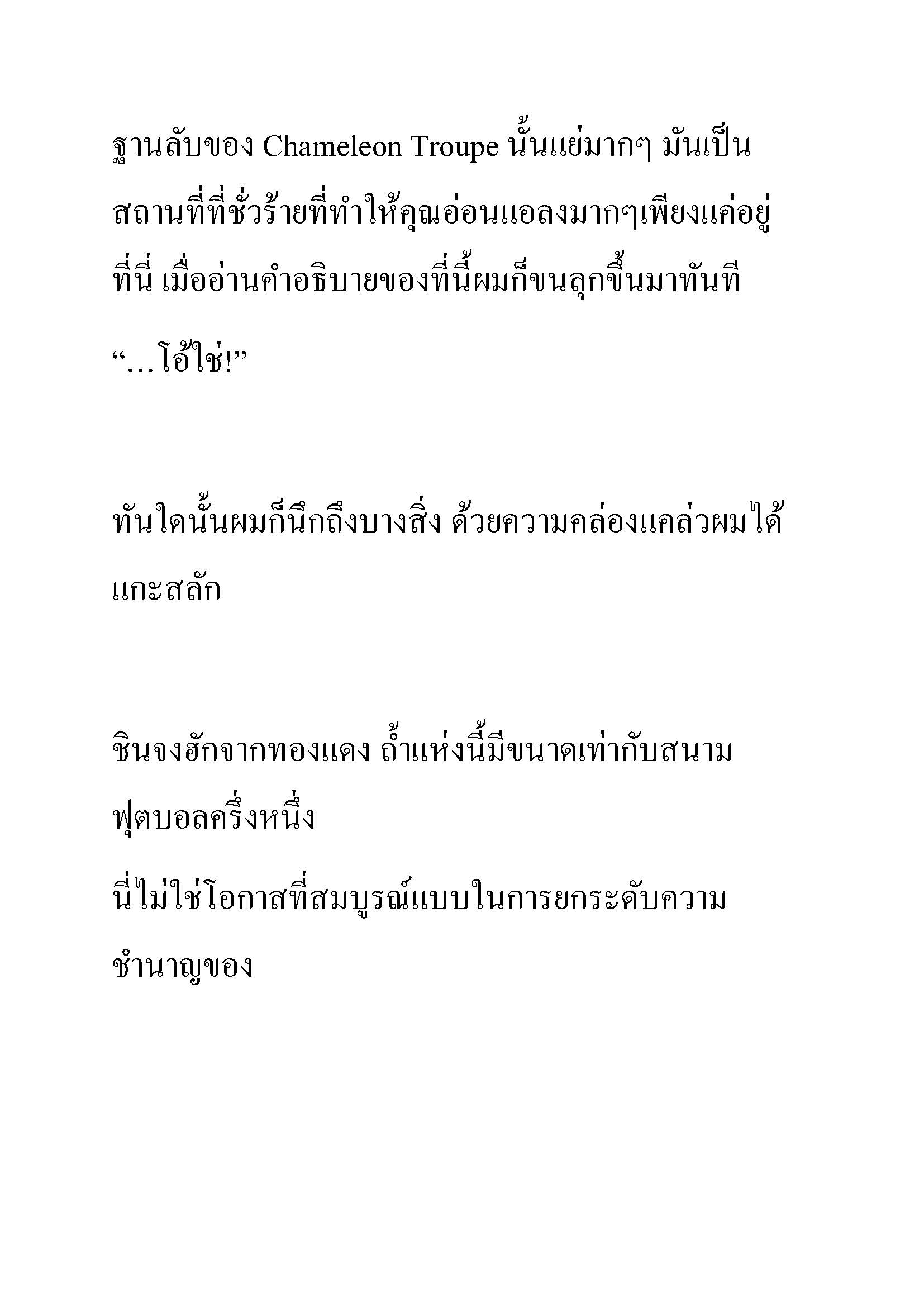 ฐานลับของ Chameleon Troupe นั้นแย่มากๆ มันเป็นสถานที่ที่ชั่วร้ายที่ทำให้คุณอ่อนแอลงมากๆเพียงแค่อยู่ที่นี่ เมื่ออ่านคำอธิบายของที่นี้ผมก็ขนลุกขึ้นมาทันที

“…โอ้ใช่!”

ทันใดนั้นผมก็นึกถึงบางสิ่ง ด้วยความคล่องแคล่วผมได้แกะสลัก

ชินจงฮักจากทองแดง ถ้ำแห่งนี้มีขนาดเท่ากับสนามฟุตบอลครึ่งหนึ่ง

นี่ไม่ใช่โอกาสที่สมบูรณ์แบบในการยกระดับความชำนาญของ